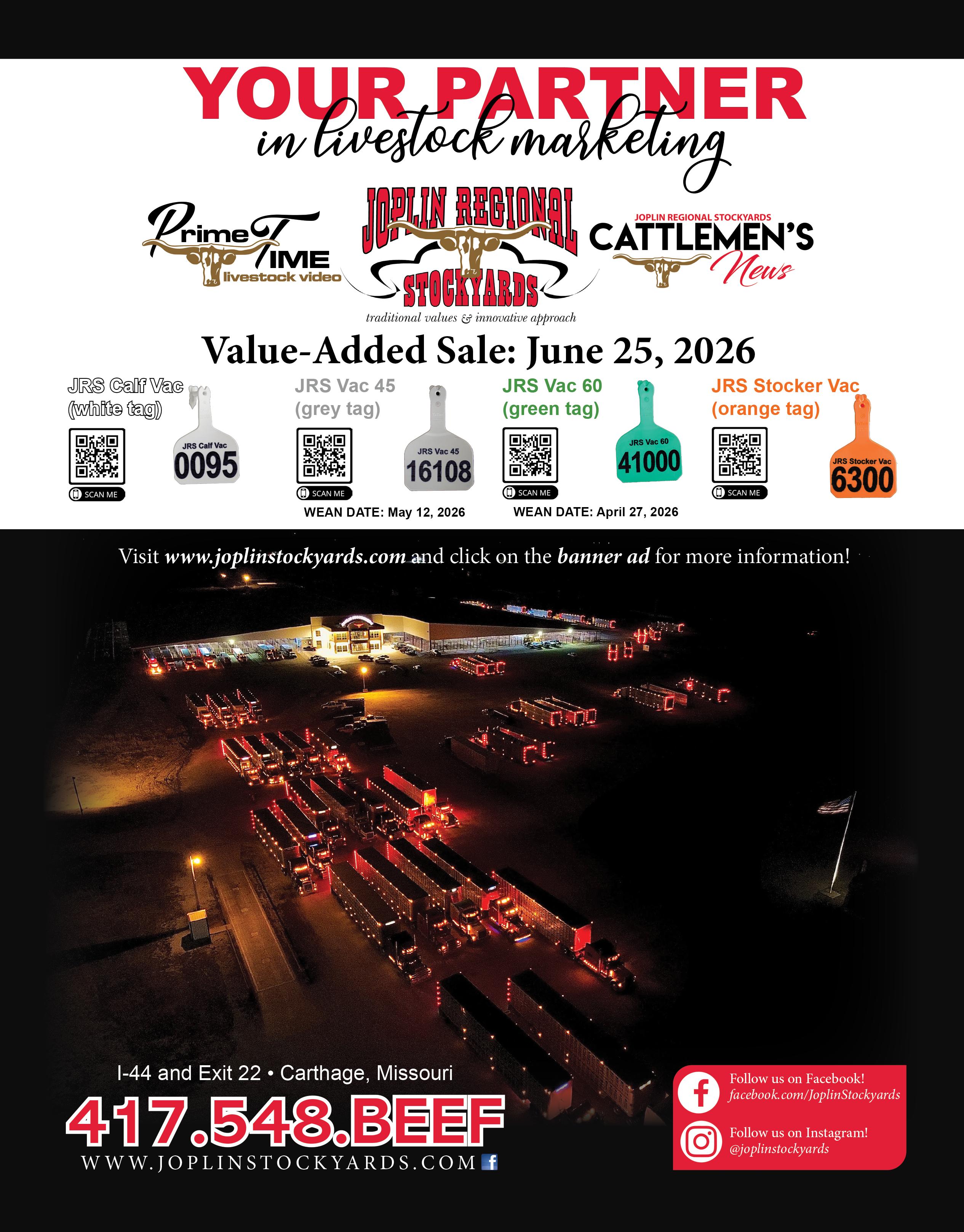 YOUR PARTNER
in livestock marketing

Prime Time
livestock video

JOPLIN REGIONAL
STOCKYARDS
traditional values & innovative approach

JOPLIN REGIONAL STOCKYARDS
CATTLEMEN'S
News

Value-Added Sale: June 25, 2026

JRS Calf Vac
(white tag)
SCAN ME
JRS Calf Vac
0095

JRS Vac 45
(grey tag)
SCAN ME
JRS Vac 45
16108
WEAN DATE: May 12, 2026

JRS Vac 60
(green tag)
SCAN ME
JRS Vac 60
41000
WEAN DATE: April 27, 2026

JRS Stocker Vac
(orange tag)
SCAN ME
JRS Stocker Vac
6300

Visit www.joplinstockyards.com and click on the banner ad for more information!

I-44 and Exit 22 • Carthage, Missouri
417.548.BEEF
WWW.JOPLINSTOCKYARDS.COM

Follow us on Facebook!
facebook.com/JoplinStockyards

Follow us on Instagram!
@joplinstockyards